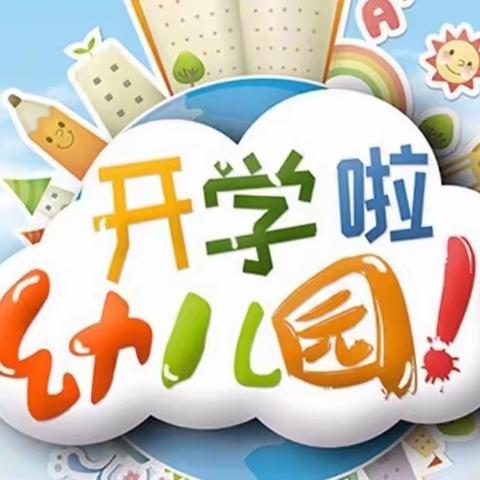 A

开学啦
幼儿园!